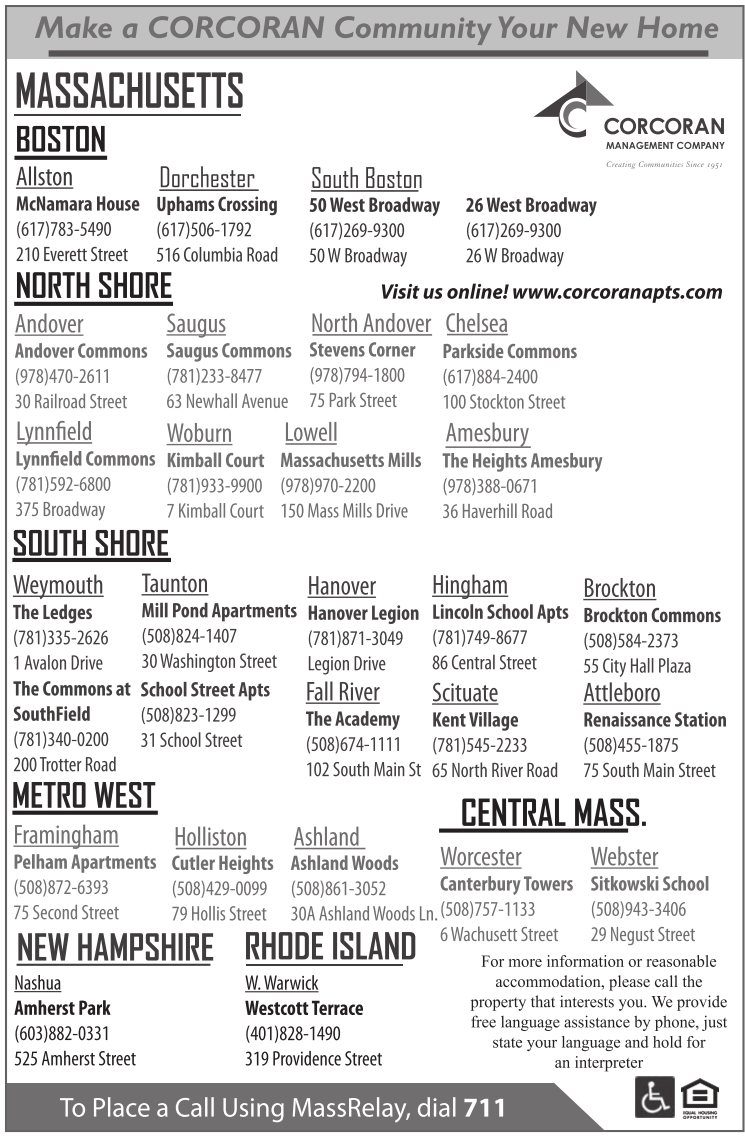 Make a CORCORAN Community Your New Home

MASSACHUSETTS

CORCORAN
MANAGEMENT COMPANY
Creating Communities Since 1951

BOSTON

Allston
McNamara House
(617)783-5490
210 Everett Street

Dorchester
Uphams Crossing
(617)506-1792
516 Columbia Road

South Boston
50 West Broadway
(617)269-9300
50 W Broadway

26 West Broadway
(617)269-9300
26 W Broadway

NORTH SHORE

Visit us online! www.corcoranapts.com

Andover
Andover Commons
(978)470-2611
30 Railroad Street

Saugus
Saugus Commons
(781)233-8477
63 Newhall Avenue

North Andover
Stevens Corner
(978)794-1800
75 Park Street

Chelsea
Parkside Commons
(617)884-2400
100 Stockton Street

Lynnfield
Lynnfield Commons
(781)592-6800
375 Broadway

Woburn
Kimball Court
(781)933-9900
7 Kimball Court

Lowell
Massachusetts Mills
(978)970-2200
150 Mass Mills Drive

Amesbury
The Heights Amesbury
(978)388-0671
36 Haverhill Road

SOUTH SHORE

Weymouth
The Ledges
(781)335-2626
1 Avalon Drive
The Commons at SouthField
(781)340-0200
200 Trotter Road

Taunton
Mill Pond Apartments
(508)824-1407
30 Washington Street
School Street Apts
(508)823-1299
31 School Street

Hanover
Hanover Legion
(781)871-3049
Legion Drive

Fall River
The Academy
(508)674-1111
102 South Main St

Hingham
Lincoln School Apts
(781)749-8677
86 Central Street

Scituate
Kent Village
(781)545-2233
65 North River Road

Brockton
Brockton Commons
(508)584-2373
55 City Hall Plaza

Attleboro
Renaissance Station
(508)455-1875
75 South Main Street

METRO WEST

Framingham
Pelham Apartments
(508)872-6393
75 Second Street

Holliston
Cutler Heights
(508)429-0099
79 Hollis Street

Ashland
Ashland Woods
(508)861-3052
30A Ashland Woods Ln.

CENTRAL MASS.

Worcester
Canterbury Towers
(508)757-1133
6 Wachusett Street

Webster
Sitkowski School
(508)943-3406
29 Negust Street

NEW HAMPSHIRE

Nashua
Amherst Park
(603)882-0331
525 Amherst Street

RHODE ISLAND

W. Warwick
Westcott Terrace
(401)828-1490
319 Providence Street

For more information or reasonable accommodation, please call the property that interests you. We provide free language assistance by phone, just state your language and hold for an interpreter

To Place a Call Using MassRelay, dial 711

EQUAL HOUSING OPPORTUNITY